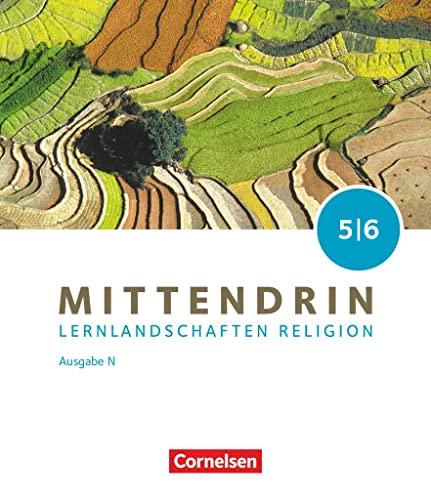 5|6

MITTENDRIN
LERNLANDSCHAFTEN RELIGION

Ausgabe N

Cornelsen